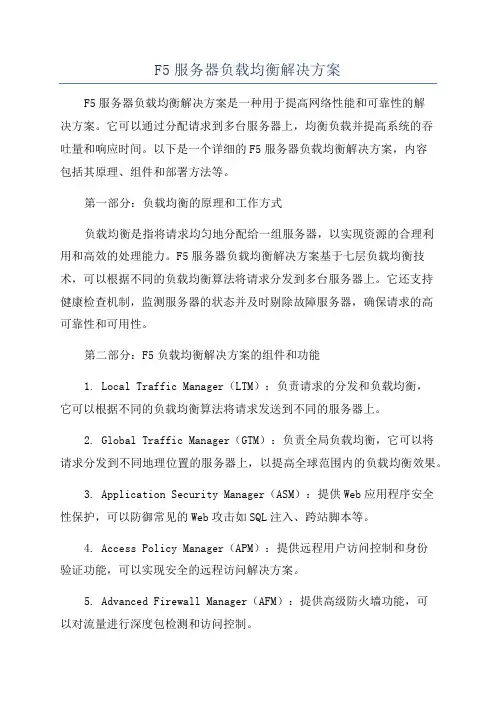 F5服务器负载均衡解决方案

F5服务器负载均衡解决方案是一种用于提高网络性能和可靠性的解决方案。它可以通过分配请求到多台服务器上，均衡负载并提高系统的吞吐量和响应时间。以下是一个详细的F5服务器负载均衡解决方案，内容包括其原理、组件和部署方法等。

第一部分：负载均衡的原理和工作方式

负载均衡是指将请求均匀地分配给一组服务器，以实现资源的合理利用和高效的处理能力。F5服务器负载均衡解决方案基于七层负载均衡技术，可以根据不同的负载均衡算法将请求分发到多台服务器上。它还支持健康检查机制，监测服务器的状态并及时剔除故障服务器，确保请求的高可靠性和可用性。

第二部分：F5负载均衡解决方案的组件和功能

1. Local Traffic Manager（LTM）：负责请求的分发和负载均衡，它可以根据不同的负载均衡算法将请求发送到不同的服务器上。

2. Global Traffic Manager（GTM）：负责全局负载均衡，它可以将请求分发到不同地理位置的服务器上，以提高全球范围内的负载均衡效果。

3. Application Security Manager（ASM）：提供Web应用程序安全性保护，可以防御常见的Web攻击如SQL注入、跨站脚本等。

4. Access Policy Manager（APM）：提供远程用户访问控制和身份验证功能，可以实现安全的远程访问解决方案。

5. Advanced Firewall Manager（AFM）：提供高级防火墙功能，可以对流量进行深度包检测和访问控制。